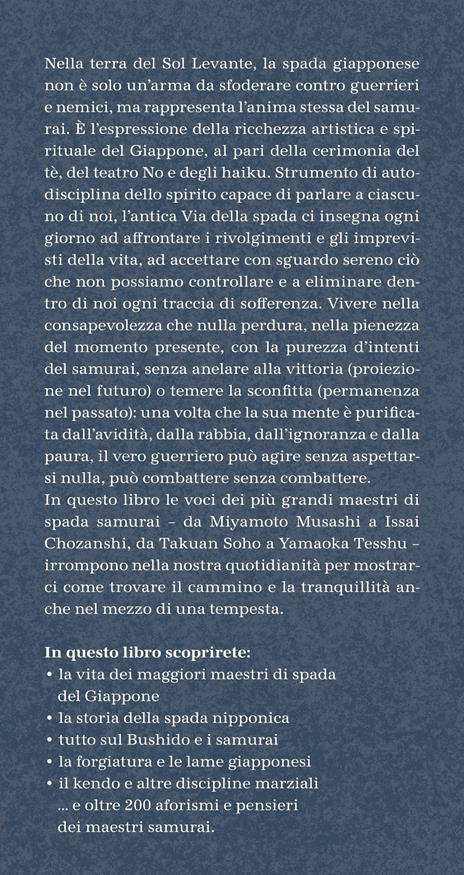 Nella terra del Sol Levante, la spada giapponese non è solo un'arma da sfoderare contro guerrieri e nemici, ma rappresenta l'anima stessa del samurai. È l'espressione della ricchezza artistica e spirituale del Giappone, al pari della cerimonia del tè, del teatro No e degli haiku. Strumento di autodisciplina dello spirito capace di parlare a ciascuno di noi, l'antica Via della spada ci insegna ogni giorno ad affrontare i rivolgimenti e gli imprevisti della vita, ad accettare con sguardo sereno ciò che non possiamo controllare e a eliminare dentro di noi ogni traccia di sofferenza. Vivere nella consapevolezza che nulla perdura, nella pienezza del momento presente, con la purezza d'intenti del samurai, senza anelare alla vittoria (proiezione nel futuro) o temere la sconfitta (permanenza nel passato): una volta che la sua mente è purificata dall'avidità, dalla rabbia, dall'ignoranza e dalla paura, il vero guerriero può agire senza aspettarsi nulla, può combattere senza combattere.
In questo libro le voci dei più grandi maestri di spada samurai – da Miyamoto Musashi a Issai Chozanshi, da Takuan Soho a Yamaoka Tesshu – irrompono nella nostra quotidianità per mostrarci come trovare il cammino e la tranquillità anche nel mezzo di una tempesta.

In questo libro scoprirete:
• la vita dei maggiori maestri di spada del Giappone
• la storia della spada nipponica
• tutto sul Bushido e i samurai
• la forgiatura e le lame giapponesi
• il kendo e altre discipline marziali
... e oltre 200 aforismi e pensieri dei maestri samurai.